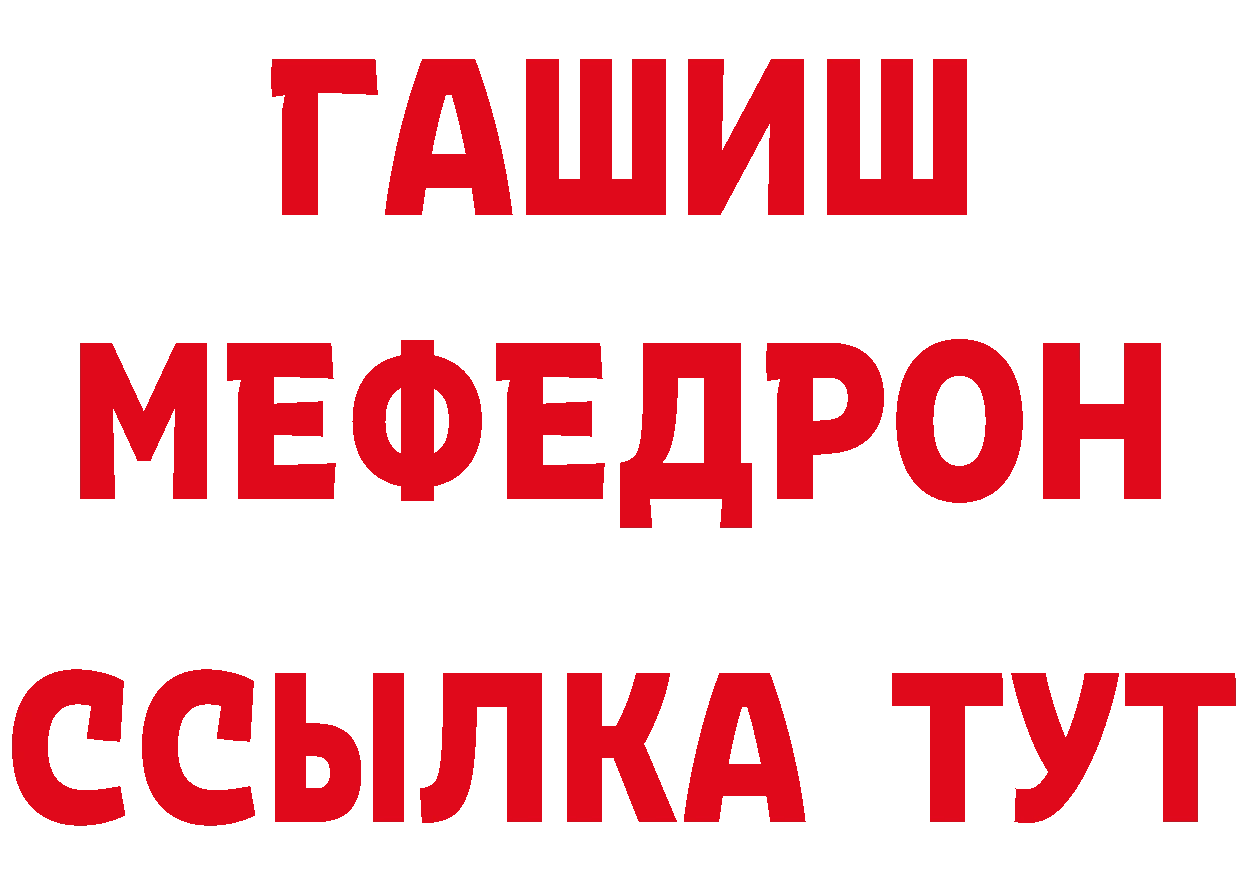 ГАШИШ
МЕФЕДРОН
ССЫЛКА ТУТ